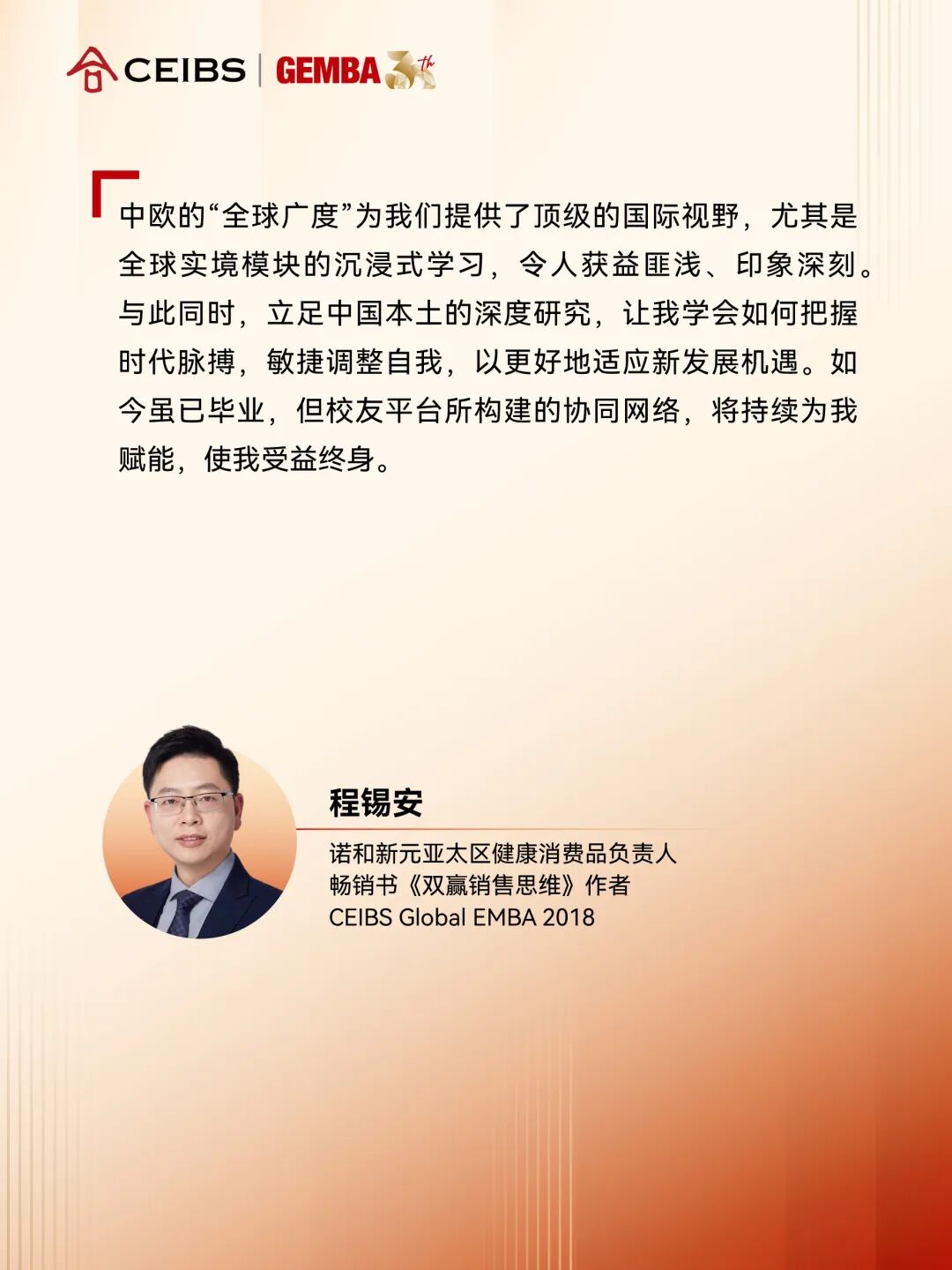 CEIBS | GEMBA 30th

中欧的“全球广度”为我们提供了顶级的国际视野，尤其是全球实境模块的沉浸式学习，令人获益匪浅、印象深刻。与此同时，立足中国本土的深度研究，让我学会如何把握时代脉搏，敏捷调整自我，以更好地适应新发展机遇。如今虽已毕业，但校友平台所构建的协同网络，将持续为我赋能，使我受益终身。

程锡安

诺和新元亚太区健康消费品负责人
畅销书《双赢销售思维》作者
CEIBS Global EMBA 2018